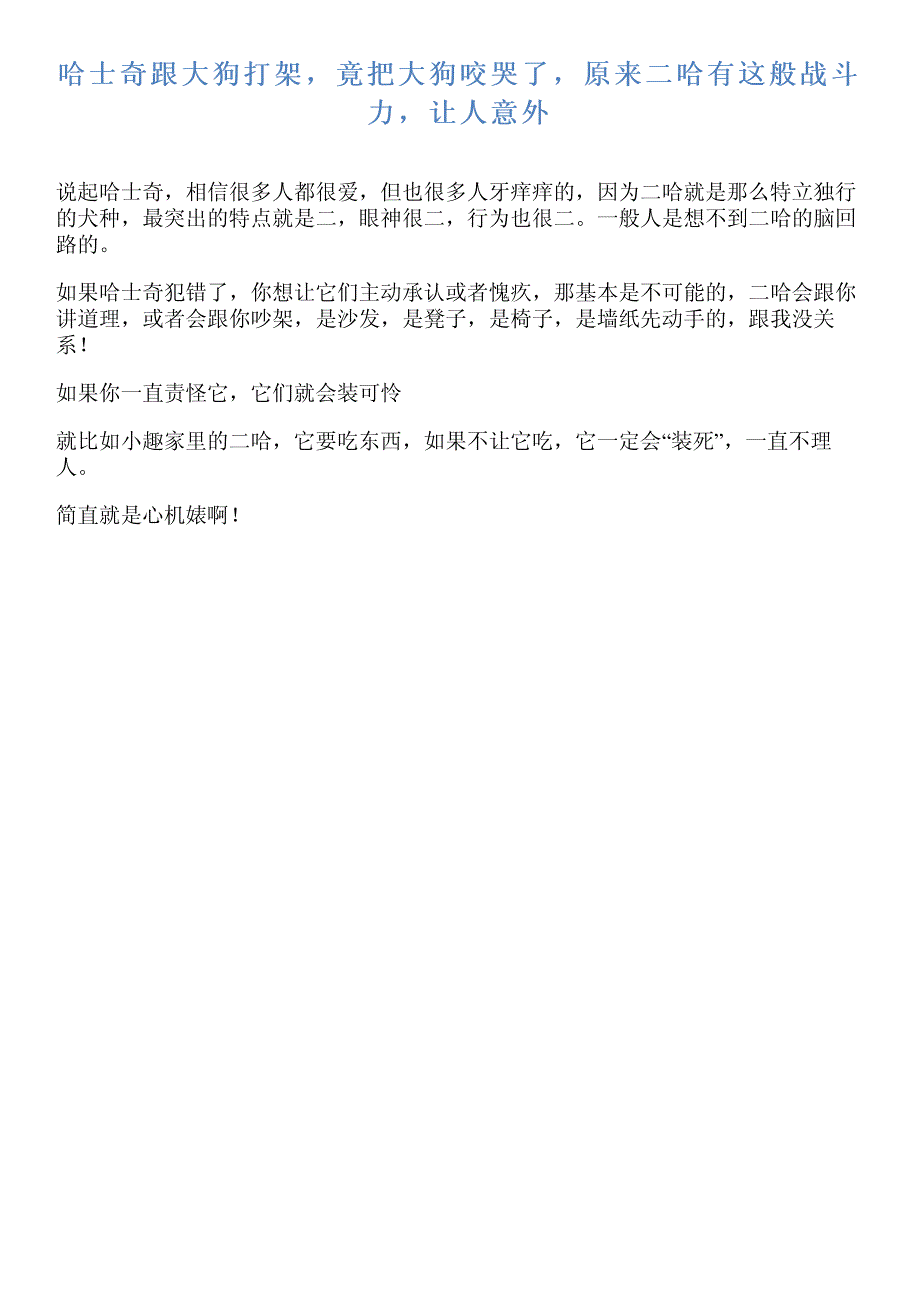 哈士奇跟大狗打架，竟把大狗咬哭了，原来二哈有这般战斗力，让人意外

说起哈士奇，相信很多人都很爱，但也很多人牙痒痒的，因为二哈就是那么特立独行的犬种，最突出的特点就是二，眼神很二，行为也很二。一般人是想不到二哈的脑回路的。

如果哈士奇犯错了，你想让它们主动承认或者愧疚，那基本是不可能的，二哈会跟你讲道理，或者会跟你吵架，是沙发，是凳子，是椅子，是墙纸先动手的，跟我没关系！

如果你一直责怪它，它们就会装可怜

就比如小趣家里的二哈，它要吃东西，如果不让它吃，它一定会“装死”，一直不理人。

简直就是心机婊啊！